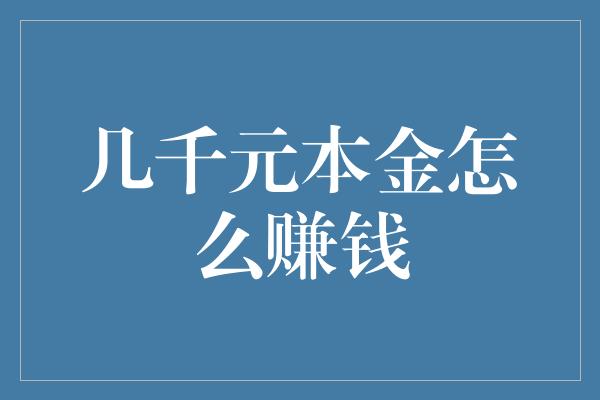 几千元本金怎么赚钱